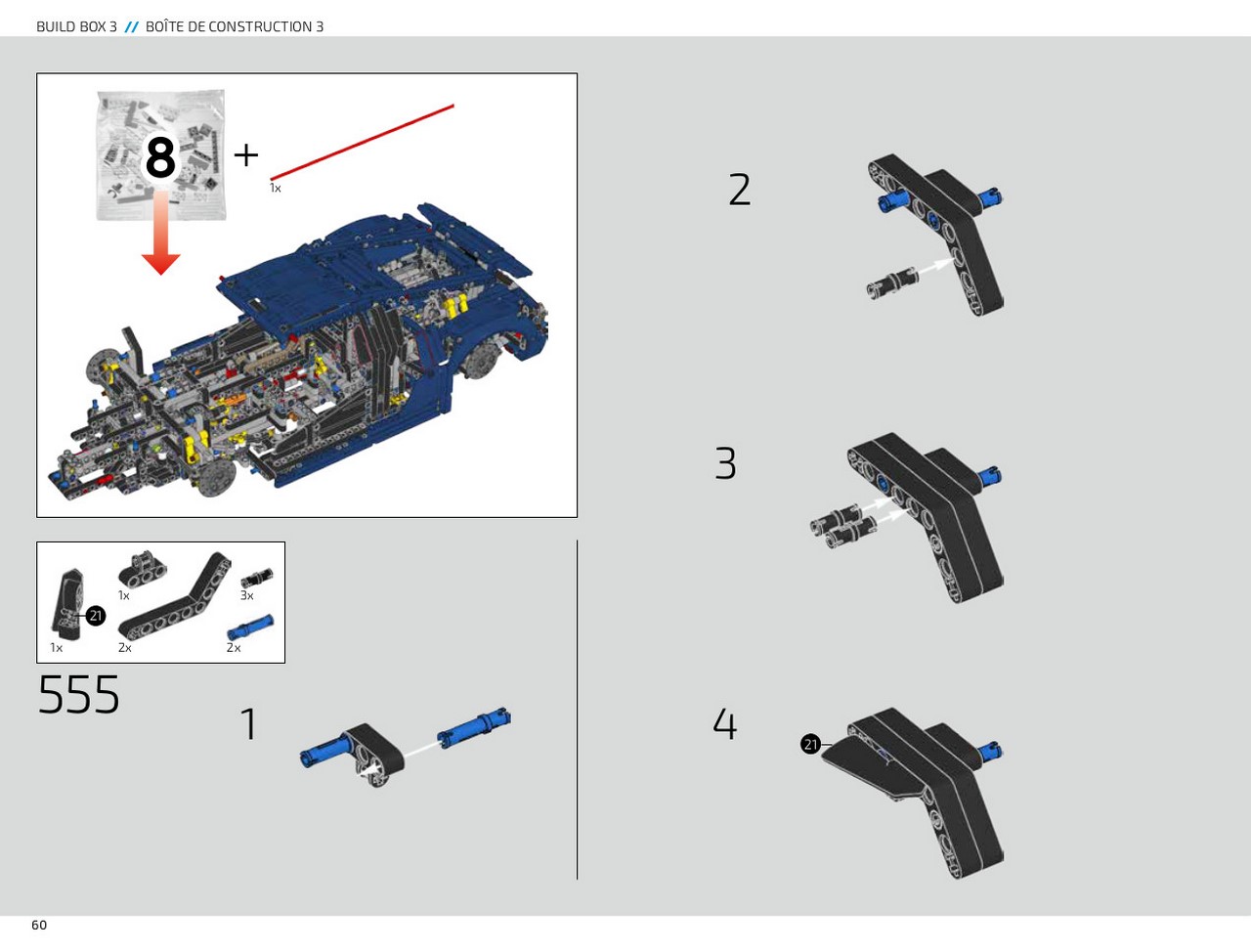 BUILD BOX 3 // BOÎTE DE CONSTRUCTION 3

8 +

1x

1x

3x

21

1x

2x

2x

555

1

2

3

4

21

60